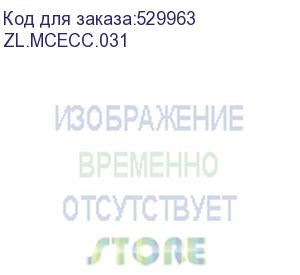 Код для заказа:529963
ZL.MCECC.031

ИЗОБРАЖЕНИЕ
ВРЕМЕННО
ОТСУТСТВУЕТ

STORE